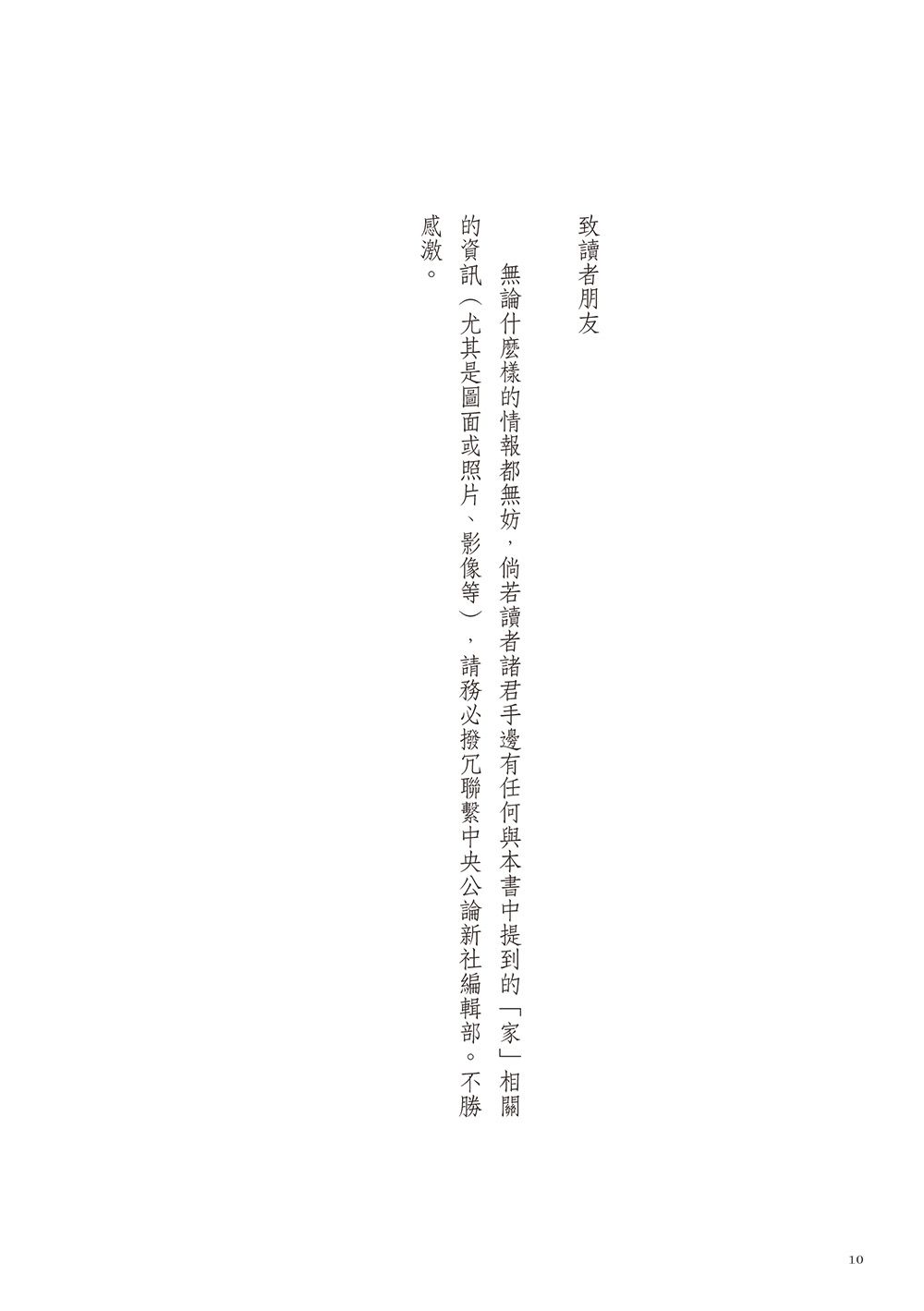 致讀者朋友

無論什麼樣的情報都無妨，倘若讀者諸君手邊有任何與本書中提到的「家」相關的資訊（尤其是圖面或照片、影像等），請務必撥冗聯繫中央公論新社編輯部。不勝感激。

10